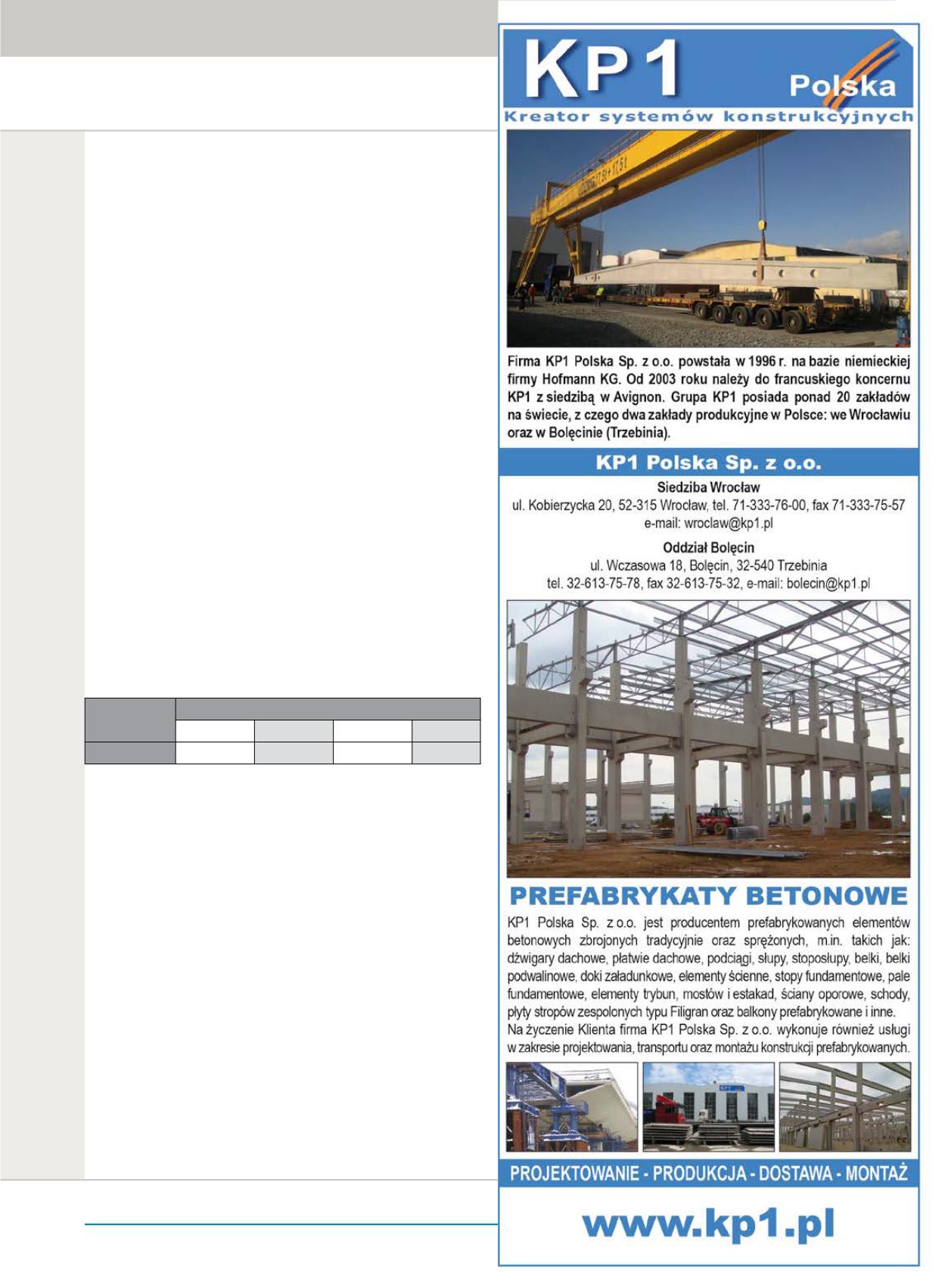 KP1 Polska

Kreator systemów konstrukcyjnych

Firma KP1 Polska Sp. z o.o. powstała w 1996 r. na bazie niemieckiej firmy Hofmann KG. Od 2003 roku należy do francuskiego koncernu KP1 z siedzibą w Avignon. Grupa KP1 posiada ponad 20 zakładów na świecie, z czego dwa zakłady produkcyjne w Polsce: we Wrocławiu oraz w Bolęcinie (Trzebinia).

KP1 Polska Sp. z o.o.

Siedziba Wrocław
ul. Kobierzycka 20, 52-315 Wrocław, tel. 71-333-76-00, fax 71-333-75-57
e-mail: wroclaw@kp1.pl

Oddział Bolęcin
ul. Wczasowa 18, Bolęcin, 32-540 Trzebinia
tel. 32-613-75-78, fax 32-613-75-32, e-mail: bolecin@kp1.pl

PREFABRYKATY BETONOWE

KP1 Polska Sp. z o.o. jest producentem prefabrykowanych elementów betonowych zbrojonych tradycyjnie oraz sprężonych, m.in. takich jak: dźwigary dachowe, płatwie dachowe, podciągi, słupy, stoposłupy, belki, belki podwalinowe, doki załadunkowe, elementy ścienne, stopy fundamentowe, pale fundamentowe, elementy trybun, mostów i estakad, ściany oporowe, schody, płyty stropów zespolonych typu Filigran oraz balkony prefabrykowane i inne.
Na życzenie Klienta firma KP1 Polska Sp. z o.o. wykonuje również usługi w zakresie projektowania, transportu oraz montażu konstrukcji prefabrykowanych.

PROJEKTOWANIE - PRODUKCJA - DOSTAWA - MONTAŻ

www.kp1.pl